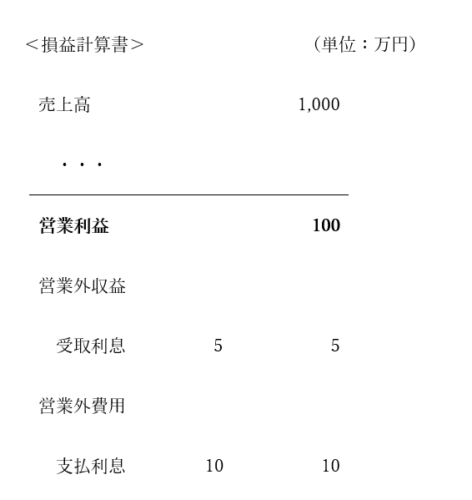 ＜損益計算書＞ （単位：万円）

| | | |
|---|---|---|
| 売上高 | | 1,000 |
| ・・・ | | |
| **営業利益** | | **100** |
| 営業外収益 | | |
| 受取利息 | 5 | 5 |
| 営業外費用 | | |
| 支払利息 | 10 | 10 |